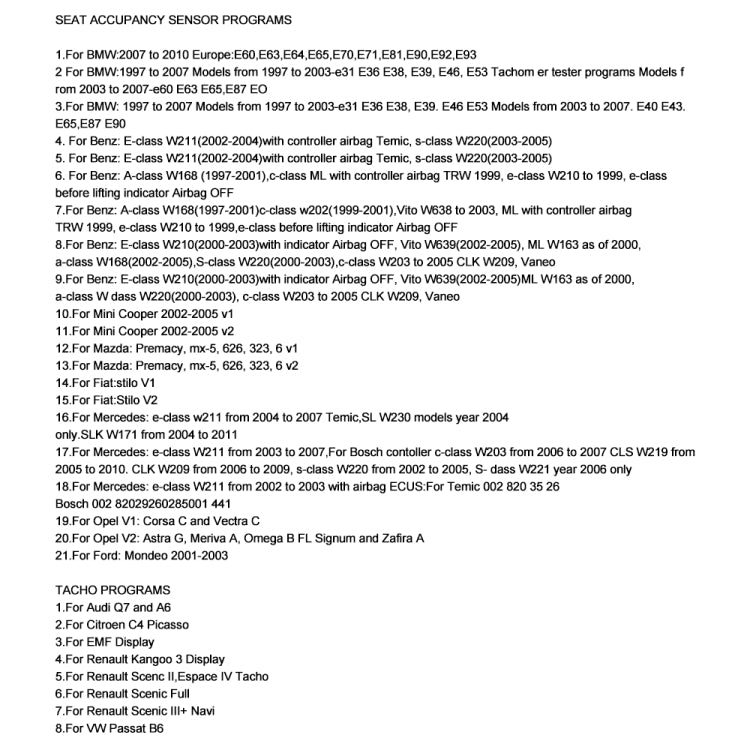 SEAT ACCUPANCY SENSOR PROGRAMS

1.For BMW:2007 to 2010 Europe:E60,E63,E64,E65,E70,E71,E81,E90,E92,E93
2 For BMW:1997 to 2007 Models from 1997 to 2003-e31 E36 E38, E39, E46, E53 Tachom er tester programs Models f rom 2003 to 2007-e60 E63 E65,E87 EO
3.For BMW: 1997 to 2007 Models from 1997 to 2003-e31 E36 E38, E39. E46 E53 Models from 2003 to 2007. E40 E43. E65,E87 E90
4. For Benz: E-class W211(2002-2004)with controller airbag Temic, s-class W220(2003-2005)
5. For Benz: E-class W211(2002-2004)with controller airbag Temic, s-class W220(2003-2005)
6. For Benz: A-class W168 (1997-2001),c-class ML with controller airbag TRW 1999, e-class W210 to 1999, e-class before lifting indicator Airbag OFF
7.For Benz: A-class W168(1997-2001)c-class w202(1999-2001),Vito W638 to 2003, ML with controller airbag TRW 1999, e-class W210 to 1999,e-class before lifting indicator Airbag OFF
8.For Benz: E-class W210(2000-2003)with indicator Airbag OFF, Vito W639(2002-2005), ML W163 as of 2000, a-class W168(2002-2005),S-class W220(2000-2003),c-class W203 to 2005 CLK W209, Vaneo
9.For Benz: E-class W210(2000-2003)with indicator Airbag OFF, Vito W639(2002-2005)ML W163 as of 2000, a-class W dass W220(2000-2003), c-class W203 to 2005 CLK W209, Vaneo
10.For Mini Cooper 2002-2005 v1
11.For Mini Cooper 2002-2005 v2
12.For Mazda: Premacy, mx-5, 626, 323, 6 v1
13.For Mazda: Premacy, mx-5, 626, 323, 6 v2
14.For Fiat:stilo V1
15.For Fiat:Stilo V2
16.For Mercedes: e-class w211 from 2004 to 2007 Temic,SL W230 models year 2004 only.SLK W171 from 2004 to 2011
17.For Mercedes: e-class W211 from 2003 to 2007,For Bosch contoller c-class W203 from 2006 to 2007 CLS W219 from 2005 to 2010. CLK W209 from 2006 to 2009, s-class W220 from 2002 to 2005, S- dass W221 year 2006 only
18.For Mercedes: e-class W211 from 2002 to 2003 with airbag ECUS:For Temic 002 820 35 26
Bosch 002 82029260285001 441
19.For Opel V1: Corsa C and Vectra C
20.For Opel V2: Astra G, Meriva A, Omega B FL Signum and Zafira A
21.For Ford: Mondeo 2001-2003

TACHO PROGRAMS
1.For Audi Q7 and A6
2.For Citroen C4 Picasso
3.For EMF Display
4.For Renault Kangoo 3 Display
5.For Renault Scenc II,Espace IV Tacho
6.For Renault Scenic Full
7.For Renault Scenic III+ Navi
8.For VW Passat B6